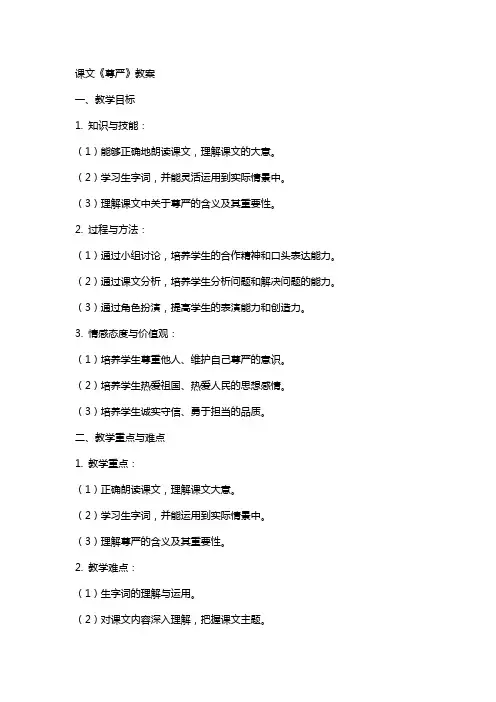 课文《尊严》教案

一、教学目标

1. 知识与技能：

（1）能够正确地朗读课文，理解课文的大意。

（2）学习生字词，并能灵活运用到实际情景中。

（3）理解课文中关于尊严的含义及其重要性。

2. 过程与方法：

（1）通过小组讨论，培养学生的合作精神和口头表达能力。

（2）通过课文分析，培养学生分析问题和解决问题的能力。

（3）通过角色扮演，提高学生的表演能力和创造力。

3. 情感态度与价值观：

（1）培养学生尊重他人、维护自己尊严的意识。

（2）培养学生热爱祖国、热爱人民的思想感情。

（3）培养学生诚实守信、勇于担当的品质。

二、教学重点与难点

1. 教学重点：

（1）正确朗读课文，理解课文大意。

（2）学习生字词，并能运用到实际情景中。

（3）理解尊严的含义及其重要性。

2. 教学难点：

（1）生字词的理解与运用。

（2）对课文内容深入理解，把握课文主题。